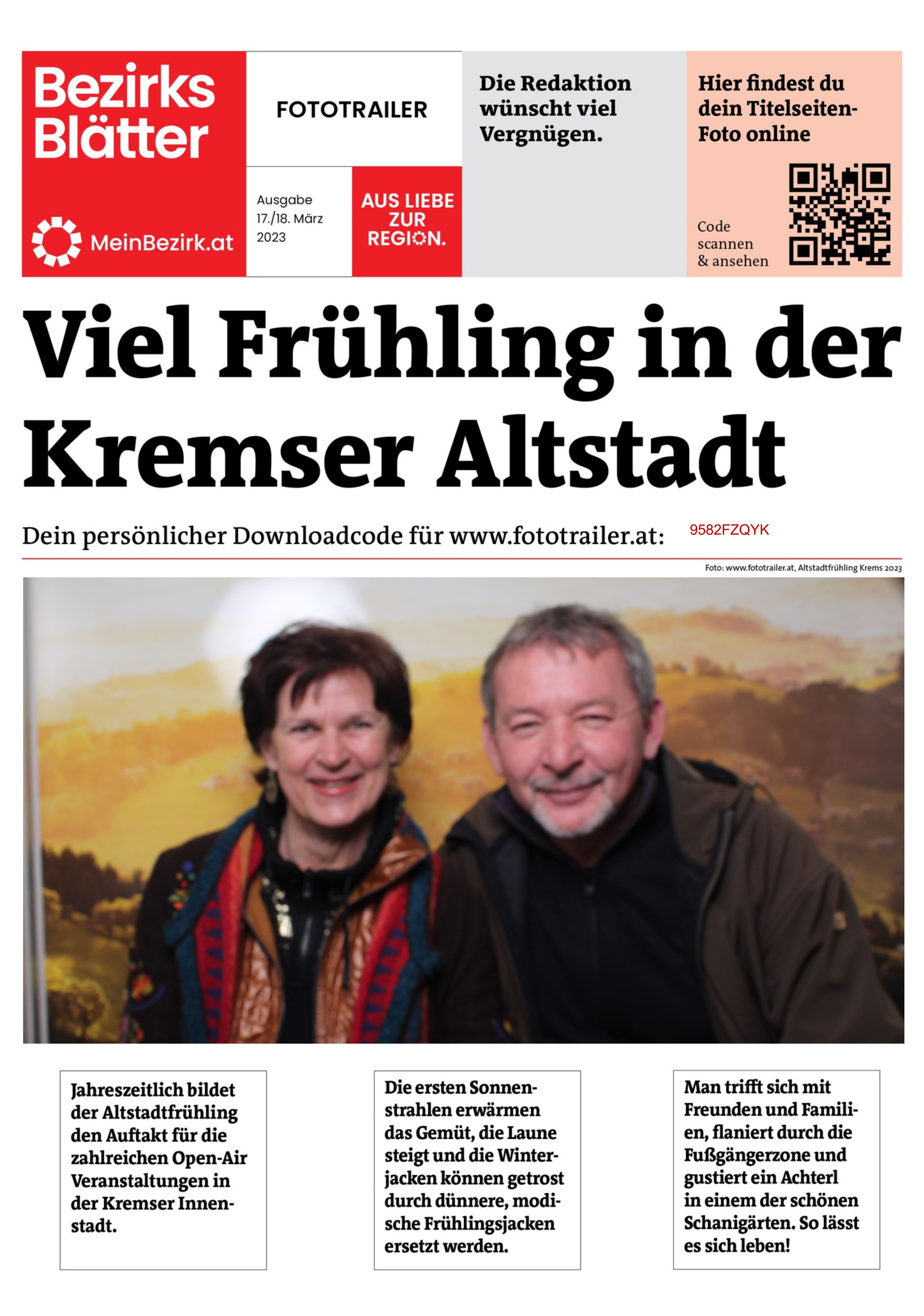 Bezirks Blätter

MeinBezirk.at

FOTOTRAILER

Ausgabe 17./18. März 2023

AUS LIEBE ZUR REGION.

Die Redaktion wünscht viel Vergnügen.

Hier findest du dein Titelseiten-Foto online

Code scannen & ansehen

Viel Frühling in der Kremser Altstadt

Dein persönlicher Downloadcode für www.fototrailer.at: 9582FZQYK

Foto: www.fototrailer.at, Altstadtfrühling Krems 2023

Jahreszeitlich bildet der Altstadtfrühling den Auftakt für die zahlreichen Open-Air Veranstaltungen in der Kremser Innenstadt.

Die ersten Sonnenstrahlen erwärmen das Gemüt, die Laune steigt und die Winterjacken können getrost durch dünnere, modische Frühlingsjacken ersetzt werden.

Man trifft sich mit Freunden und Familien, flaniert durch die Fußgängerzone und gustiert ein Achterl in einem der schönen Schanigärten. So lässt es sich leben!